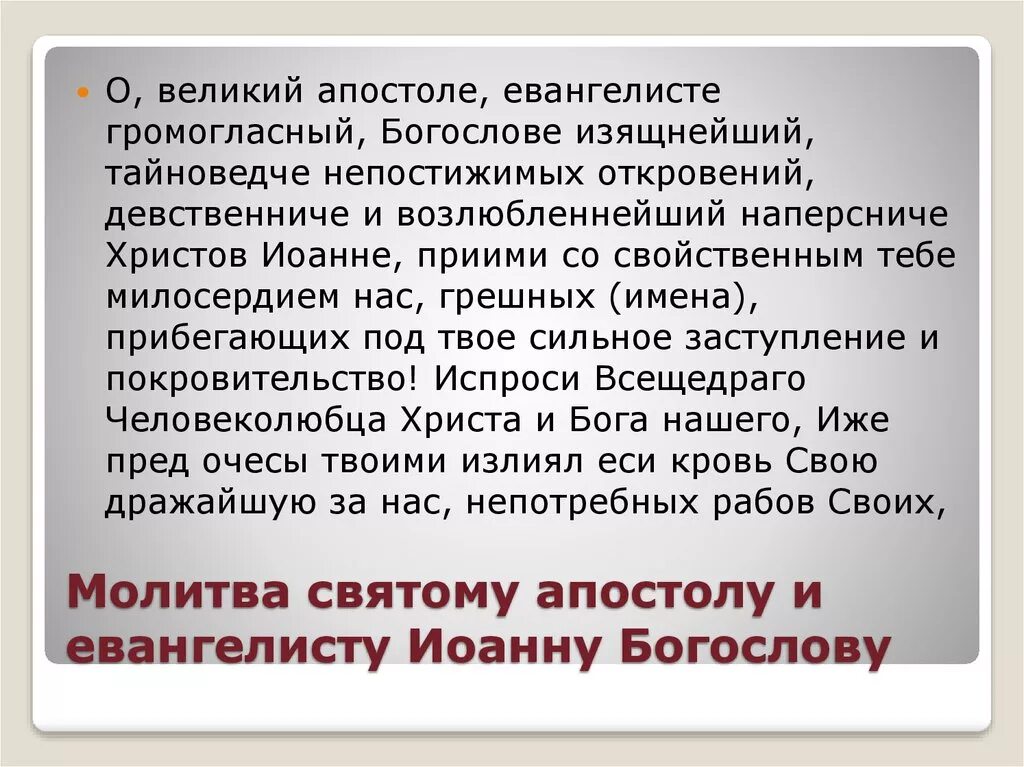 О, великий апостоле, евангелисте громогласный, Богослове изящнейший, тайноведче непостижимых откровений, девственниче и возлюбленнейший наперсниче Христов Иоанне, приими со свойственным тебе милосердием нас, грешных (имена), прибегающих под твое сильное заступление и покровительство! Испроси Всещедраго Человеколюбца Христа и Бога нашего, Иже пред очесы твоими излиял еси кровь Свою дражайшую за нас, непотребных рабов Своих,

Молитва святому апостолу и евангелисту Иоанну Богослову